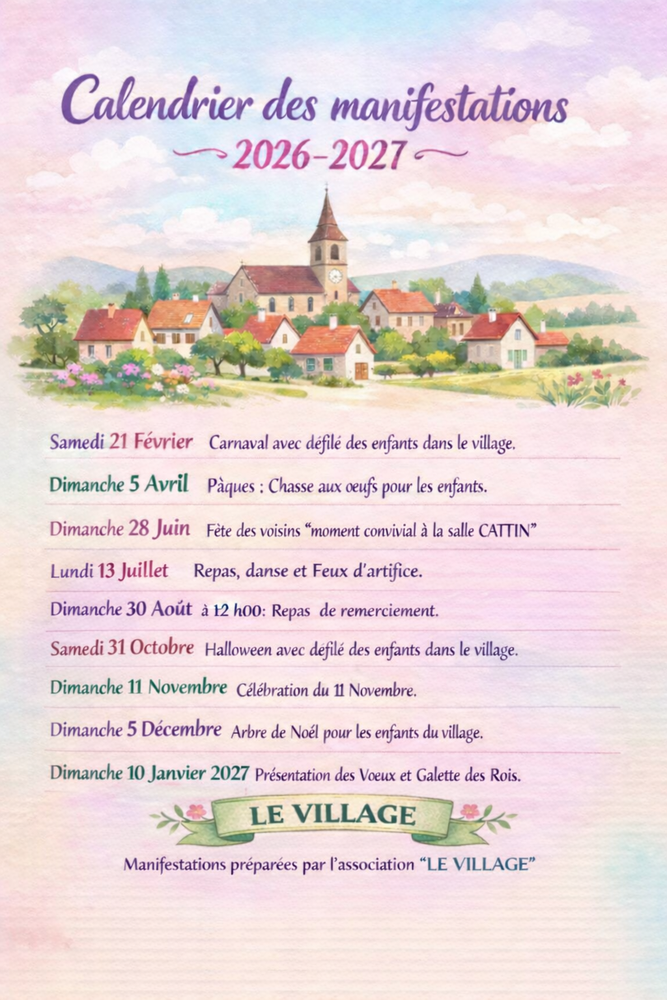 Calendrier des manifestations
2026-2027

Samedi 21 Février Carnaval avec défilé des enfants dans le village.

Dimanche 5 Avril Pâques : Chasse aux oeufs pour les enfants.

Dimanche 28 Juin Fête des voisins "moment convivial à la salle CATTIN"

Lundi 13 Juillet Repas, danse et Feux d'artifice.

Dimanche 30 Août à 12 h00: Repas de remerciement.

Samedi 31 Octobre Halloween avec défilé des enfants dans le village.

Dimanche 11 Novembre Célébration du 11 Novembre.

Dimanche 5 Décembre Arbre de Noël pour les enfants du village.

Dimanche 10 Janvier 2027 Présentation des Voeux et Galette des Rois.

LE VILLAGE

Manifestations préparées par l'association "LE VILLAGE"